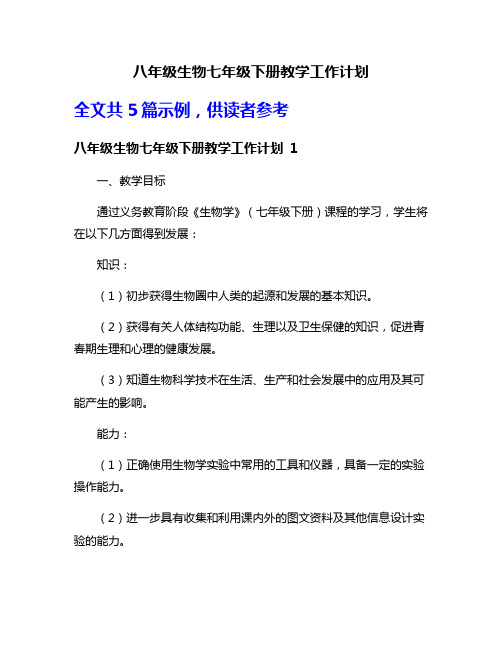 八年级生物七年级下册教学工作计划

全文共 5 篇示例，供读者参考

八年级生物七年级下册教学工作计划 1

一、教学目标

通过义务教育阶段《生物学》（七年级下册）课程的学习，学生将在以下几方面得到发展：

知识：

（1）初步获得生物圈中人类的起源和发展的基本知识。

（2）获得有关人体结构功能、生理以及卫生保健的知识，促进青春期生理和心理的健康发展。

（3）知道生物科学技术在生活、生产和社会发展中的应用及其可能产生的影响。

能力：

（1）正确使用生物学实验中常用的工具和仪器，具备一定的实验操作能力。

（2）进一步具有收集和利用课内外的图文资料及其他信息设计实验的能力。